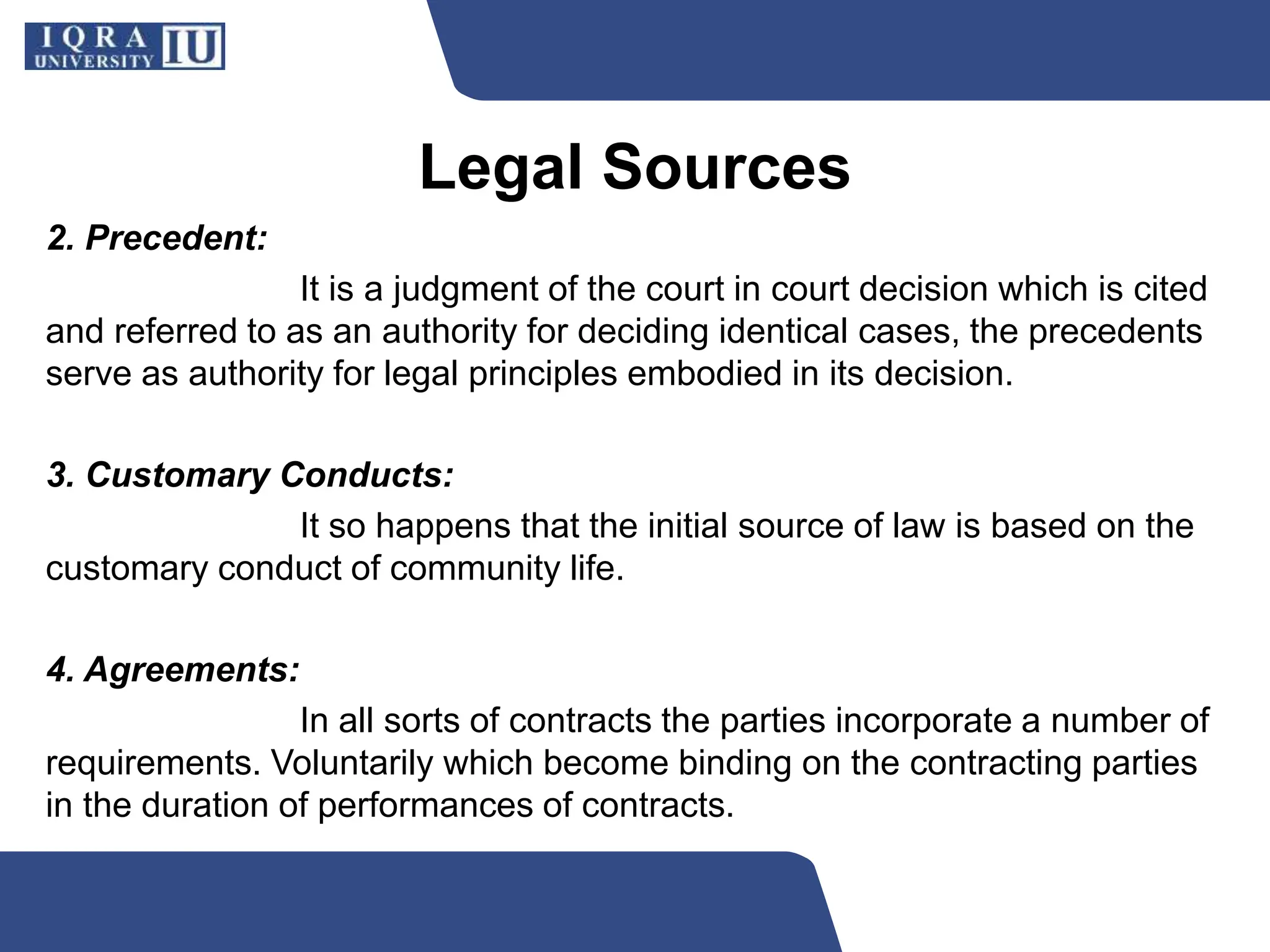 IQRA UNIVERSITY IU

Legal Sources

2. Precedent:

It is a judgment of the court in court decision which is cited and referred to as an authority for deciding identical cases, the precedents serve as authority for legal principles embodied in its decision.

3. Customary Conducts:

It so happens that the initial source of law is based on the customary conduct of community life.

4. Agreements:

In all sorts of contracts the parties incorporate a number of requirements. Voluntarily which become binding on the contracting parties in the duration of performances of contracts.